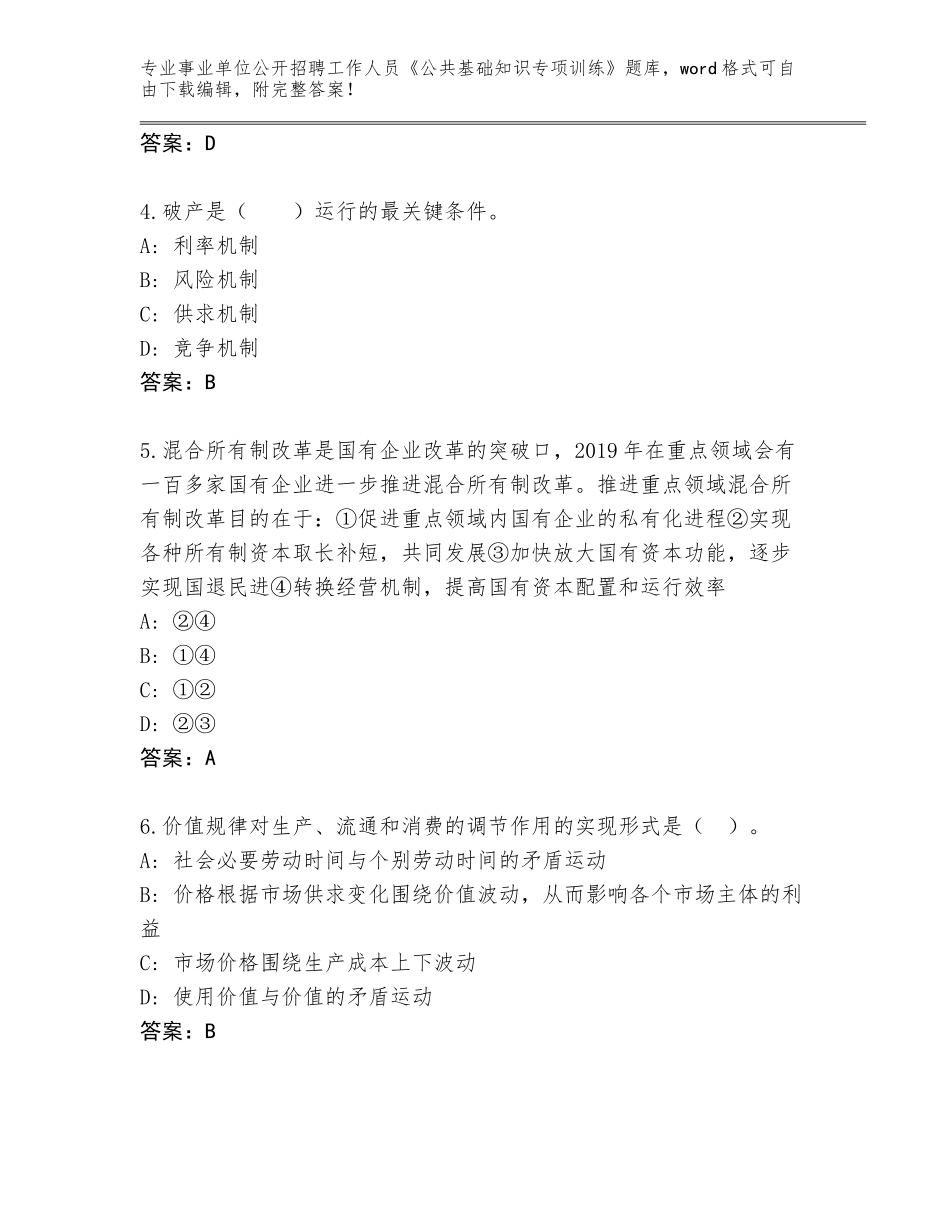 专业事业单位公开招聘工作人员《公共基础知识专项训练》题库，word格式可自由下载编辑，附完整答案！

答案：D

4.破产是（　　）运行的最关键条件。
A：利率机制
B：风险机制
C：供求机制
D：竞争机制
答案：B

5.混合所有制改革是国有企业改革的突破口，2019年在重点领域会有一百多家国有企业进一步推进混合所有制改革。推进重点领域混合所有制改革目的在于：①促进重点领域内国有企业的私有化进程②实现各种所有制资本取长补短，共同发展③加快放大国有资本功能，逐步实现国退民进④转换经营机制，提高国有资本配置和运行效率
A：②④
B：①④
C：①②
D：②③
答案：A

6.价值规律对生产、流通和消费的调节作用的实现形式是（　）。
A：社会必要劳动时间与个别劳动时间的矛盾运动
B：价格根据市场供求变化围绕价值波动，从而影响各个市场主体的利益
C：市场价格围绕生产成本上下波动
D：使用价值与价值的矛盾运动
答案：B